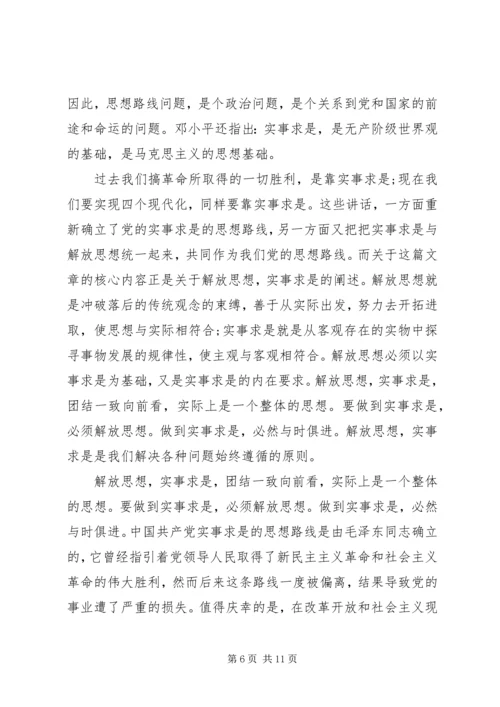 因此，思想路线问题，是个政治问题，是个关系到党和国家的前途和命运的问题。邓小平还指出：实事求是，是无产阶级世界观的基础，是马克思主义的思想基础。

过去我们搞革命所取得的一切胜利，是靠实事求是；现在我们要实现四个现代化，同样要靠实事求是。这些讲话，一方面重新确立了党的实事求是的思想路线，另一方面又把把实事求是与解放思想统一起来，共同作为我们党的思想路线。而关于这篇文章的核心内容正是关于解放思想，实事求是的阐述。解放思想就是冲破落后的传统观念的束缚，善于从实际出发，努力去开拓进取，使思想与实际相符合；实事求是就是从客观存在的实物中探寻事物发展的规律性，使主观与客观相符合。解放思想必须以实事求是为基础，又是实事求是的内在要求。解放思想，实事求是，团结一致向前看，实际上是一个整体的思想。要做到实事求是，必须解放思想。做到实事求是，必然与时俱进。解放思想，实事求是是我们解决各种问题始终遵循的原则。

解放思想，实事求是，团结一致向前看，实际上是一个整体的思想。要做到实事求是，必须解放思想。做到实事求是，必然与时俱进。中国共产党实事求是的思想路线是由毛泽东同志确立的，它曾经指引着党领导人民取得了新民主主义革命和社会主义革命的伟大胜利，然而后来这条路线一度被偏离，结果导致党的事业遭了严重的损失。值得庆幸的是，在改革开放和社会主义现

第 6 页 共 11 页